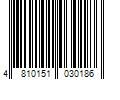 4 810151 030186